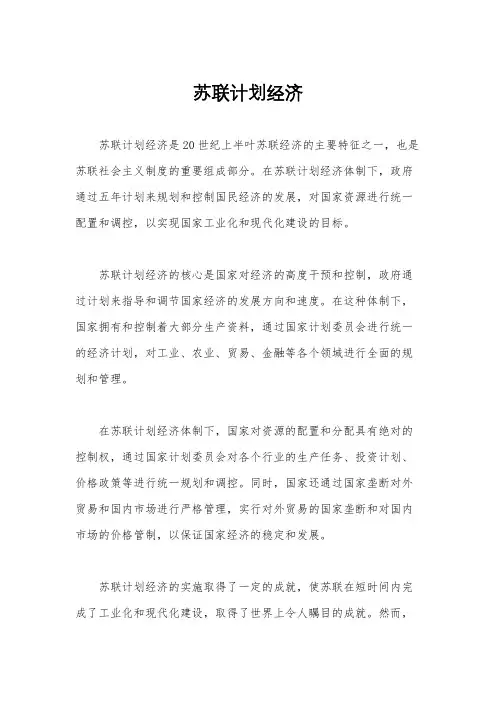 苏联计划经济

苏联计划经济是20世纪上半叶苏联经济的主要特征之一，也是苏联社会主义制度的重要组成部分。在苏联计划经济体制下，政府通过五年计划来规划和控制国民经济的发展，对国家资源进行统一配置和调控，以实现国家工业化和现代化建设的目标。

苏联计划经济的核心是国家对经济的高度干预和控制，政府通过计划来指导和调节国家经济的发展方向和速度。在这种体制下，国家拥有和控制着大部分生产资料，通过国家计划委员会进行统一的经济计划，对工业、农业、贸易、金融等各个领域进行全面的规划和管理。

在苏联计划经济体制下，国家对资源的配置和分配具有绝对的控制权，通过国家计划委员会对各个行业的生产任务、投资计划、价格政策等进行统一规划和调控。同时，国家还通过国家垄断对外贸易和国内市场进行严格管理，实行对外贸易的国家垄断和对国内市场的价格管制，以保证国家经济的稳定和发展。

苏联计划经济的实施取得了一定的成就，使苏联在短时间内完成了工业化和现代化建设，取得了世界上令人瞩目的成就。然而，